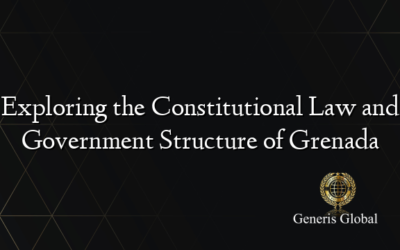 Exploring the Constitutional Law and Government Structure of Grenada

Generis Global